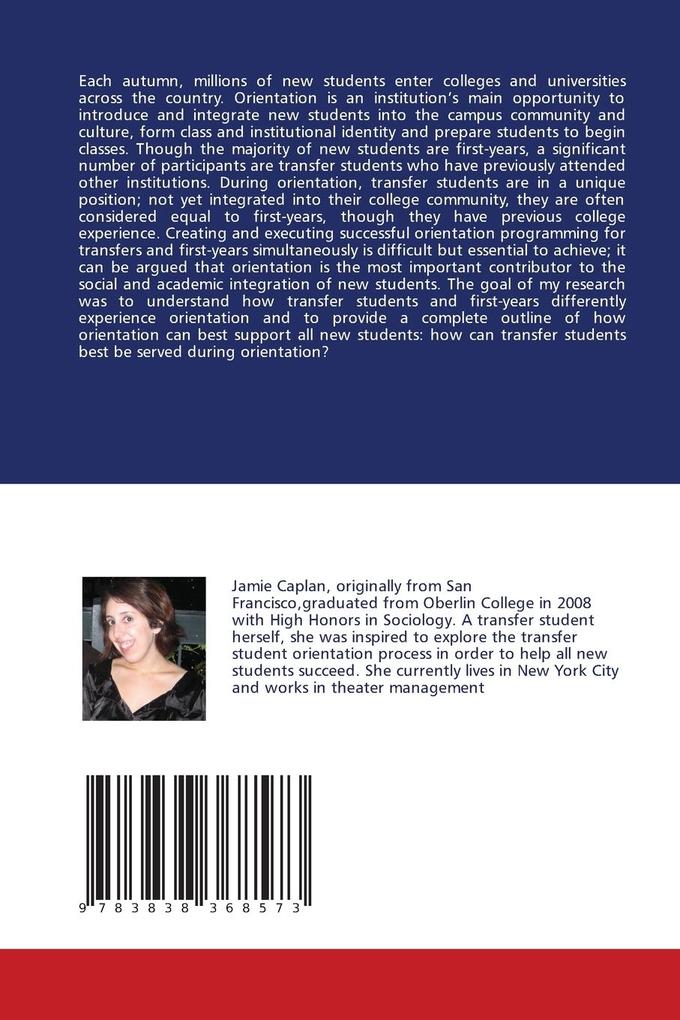 Each autumn, millions of new students enter colleges and universities across the country. Orientation is an institution's main opportunity to introduce and integrate new students into the campus community and culture, form class and institutional identity and prepare students to begin classes. Though the majority of new students are first-years, a significant number of participants are transfer students who have previously attended other institutions. During orientation, transfer students are in a unique position; not yet integrated into their college community, they are often considered equal to first-years, though they have previous college experience. Creating and executing successful orientation programming for transfers and first-years simultaneously is difficult but essential to achieve; it can be argued that orientation is the most important contributor to the social and academic integration of new students. The goal of my research was to understand how transfer students and first-years differently experience orientation and to provide a complete outline of how orientation can best support all new students: how can transfer students best be served during orientation?

Jamie Caplan, originally from San Francisco,graduated from Oberlin College in 2008 with High Honors in Sociology. A transfer student herself, she was inspired to explore the transfer student orientation process in order to help all new students succeed. She currently lives in New York City and works in theater management

9 783838 368573